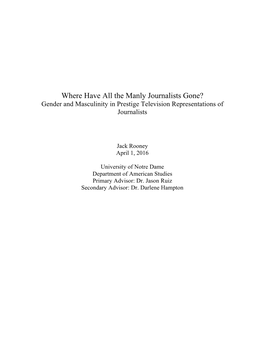 Where Have All the Manly Journalists Gone?
Gender and Masculinity in Prestige Television Representations of Journalists

Jack Rooney
April 1, 2016

University of Notre Dame
Department of American Studies
Primary Advisor: Dr. Jason Ruiz
Secondary Advisor: Dr. Darlene Hampton